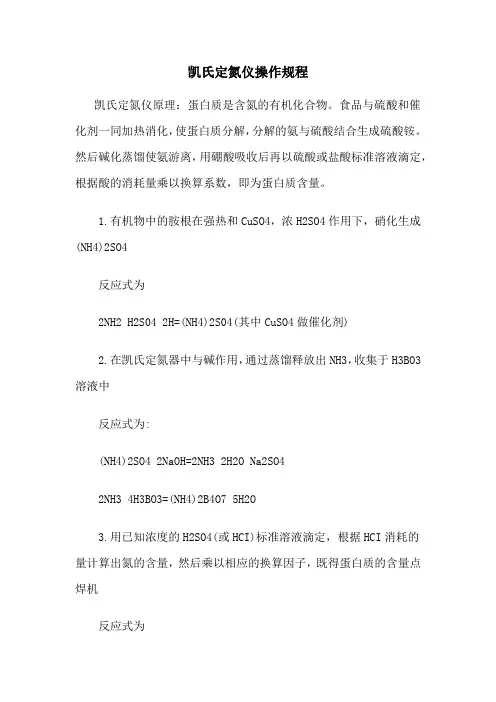 凯氏定氮仪操作规程

凯氏定氮仪原理：蛋白质是含氮的有机化合物。食品与硫酸和催化剂一同加热消化，使蛋白质分解，分解的氨与硫酸结合生成硫酸铵。然后碱化蒸馏使氨游离，用硼酸吸收后再以硫酸或盐酸标准溶液滴定，根据酸的消耗量乘以换算系数，即为蛋白质含量。

1.有机物中的胺根在强热和CuSO4，浓H2SO4作用下，硝化生成(NH4)2SO4

反应式为

2NH2 H2SO4 2H=(NH4)2SO4(其中CuSO4做催化剂)

2.在凯氏定氮器中与碱作用，通过蒸馏释放出NH3，收集于H3BO3溶液中

反应式为:

(NH4)2SO4 2NaOH=2NH3 2H2O Na2SO4

2NH3 4H3BO3=(NH4)2B4O7 5H2O

3.用已知浓度的H2SO4(或HCI)标准溶液滴定，根据HCI消耗的量计算出氮的含量，然后乘以相应的换算因子，既得蛋白质的含量点焊机

反应式为